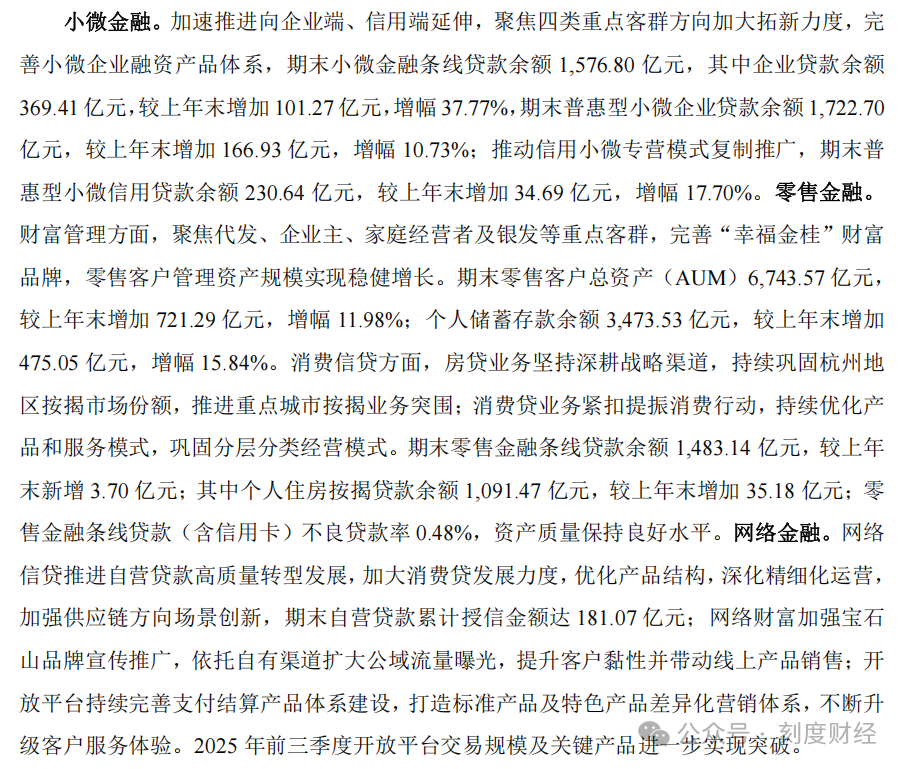 小微金融。加速推进向企业端、信用端延伸，聚焦四类重点客群方向加大拓新力度，完善小微企业融资产品体系，期末小微金融条线贷款余额 1,576.80 亿元，其中企业贷款余额 369.41 亿元，较上年末增加 101.27 亿元，增幅 37.77%，期末普惠型小微企业贷款余额 1,722.70 亿元，较上年末增加 166.93 亿元，增幅 10.73%；推动信用小微专营模式复制推广，期末普惠型小微信用贷款余额 230.64 亿元，较上年末增加 34.69 亿元，增幅 17.70%。零售金融。财富管理方面，聚焦代发、企业主、家庭经营者及银发等重点客群，完善“幸福金桂”财富品牌，零售客户管理资产规模实现稳健增长。期末零售客户总资产（AUM）6,743.57 亿元，较上年末增加 721.29 亿元，增幅 11.98%；个人储蓄存款余额 3,473.53 亿元，较上年末增加 475.05 亿元，增幅 15.84%。消费信贷方面，房贷业务坚持深耕战略渠道，持续巩固杭州地区按揭市场份额，推进重点城市按揭业务突围；消费贷业务紧扣提振消费行动，持续优化产品和服务模式，巩固分层分类经营模式。期末零售金融条线贷款余额 1,483.14 亿元，较上年末新增 3.70 亿元；其中个人住房按揭贷款余额 1,091.47 亿元，较上年末增加 35.18 亿元；零售金融条线贷款（含信用卡）不良贷款率 0.48%，资产质量保持良好水平。网络金融。网络信贷推进自营贷款高质量转型发展，加大消费贷发展力度，优化产品结构，深化精细化运营，加强供应链方向场景创新，期末自营贷款累计授信金额达 181.07 亿元；网络财富加强宝石山品牌宣传推广，依托自有渠道扩大公域流量曝光，提升客户黏性并带动线上产品销售；开放平台持续完善支付结算产品体系建设，打造标准产品及特色产品差异化营销体系，不断升级客户服务体验。2025 年前三季度开放平台交易规模及关键产品进一步实现突破。

公众号 · 刻度财经